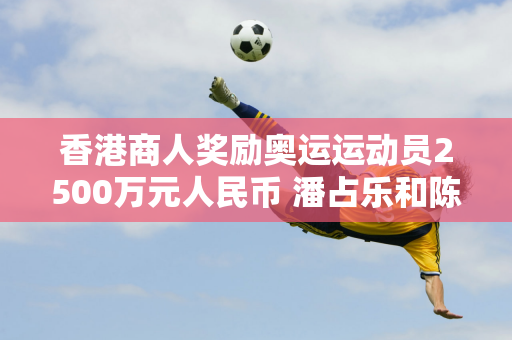 香港商人奖励奥运运动员2500万元人民币 潘占乐和陈